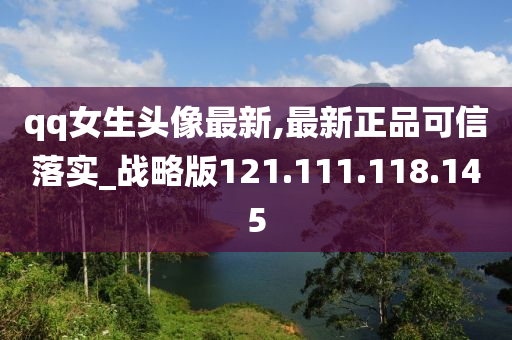 qq女生头像最新,最新正品可信落实_战略版121.111.118.145